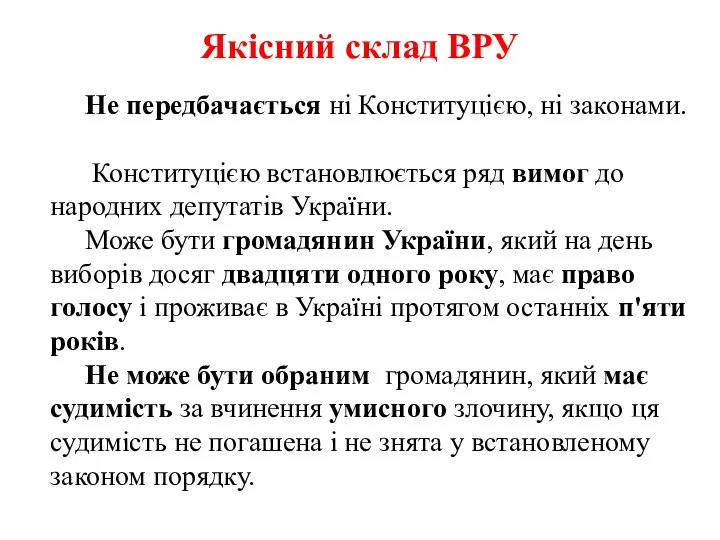 Якісний склад ВРУ

Не передбачається ні Конституцією, ні законами.

Конституцією встановлюється ряд вимог до народних депутатів України.

Може бути громадянин України, який на день виборів досяг двадцяти одного року, має право голосу і проживає в Україні протягом останніх п'яти років.

Не може бути обраним громадянин, який має судимість за вчинення умисного злочину, якщо ця судимість не погашена і не знята у встановленому законом порядку.